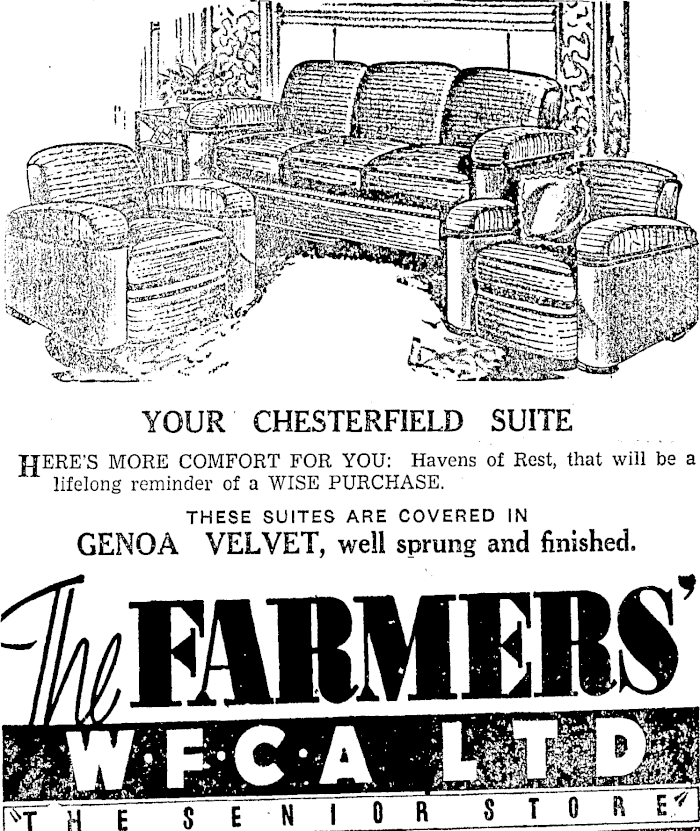 YOUR CHESTERFIELD SUITE

HERE'S MORE COMFORT FOR YOU: Havens of Rest, that will be a lifelong reminder of a WISE PURCHASE.

THESE SUITES ARE COVERED IN

GENOA VELVET, well sprung and finished.

The FARMERS'

W.F.C.A. LTD

THE SENIOR STORE